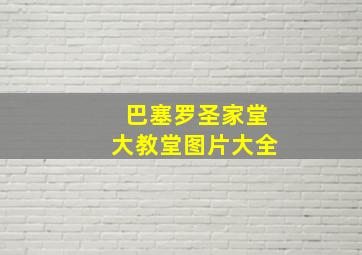 巴塞罗圣家堂
大教堂图片大全